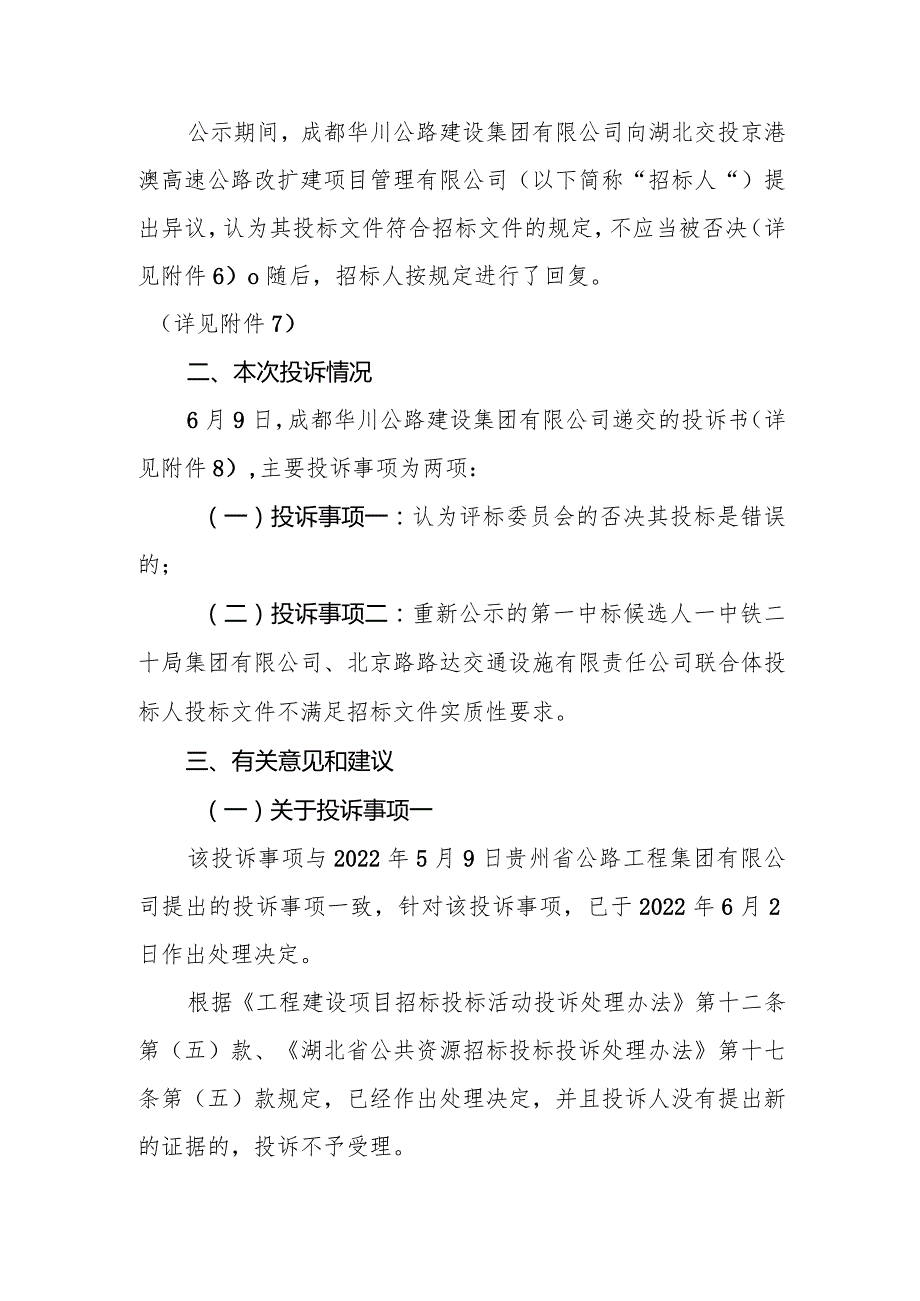 公示期间，成都华川公路建设集团有限公司向湖北交投京港澳高速公路改扩建项目管理有限公司（以下简称“招标人“）提出异议，认为其投标文件符合招标文件的规定，不应当被否决（详见附件6）o随后，招标人按规定进行了回复。

（详见附件7）

二、本次投诉情况

6月9日，成都华川公路建设集团有限公司递交的投诉书（详见附件8），主要投诉事项为两项：

（一）投诉事项一：认为评标委员会的否决其投标是错误的；

（二）投诉事项二：重新公示的第一中标候选人一中铁二十局集团有限公司、北京路路达交通设施有限责任公司联合体投标人投标文件不满足招标文件实质性要求。

三、有关意见和建议

（一）关于投诉事项一

该投诉事项与2022年5月9日贵州省公路工程集团有限公司提出的投诉事项一致，针对该投诉事项，已于2022年6月2日作出处理决定。

根据《工程建设项目招标投标活动投诉处理办法》第十二条第（五）款、《湖北省公共资源招标投标投诉处理办法》第十七条第（五）款规定，已经作出处理决定，并且投诉人没有提出新的证据的，投诉不予受理。